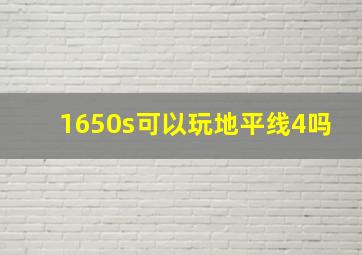 1650s可以玩地平线4吗